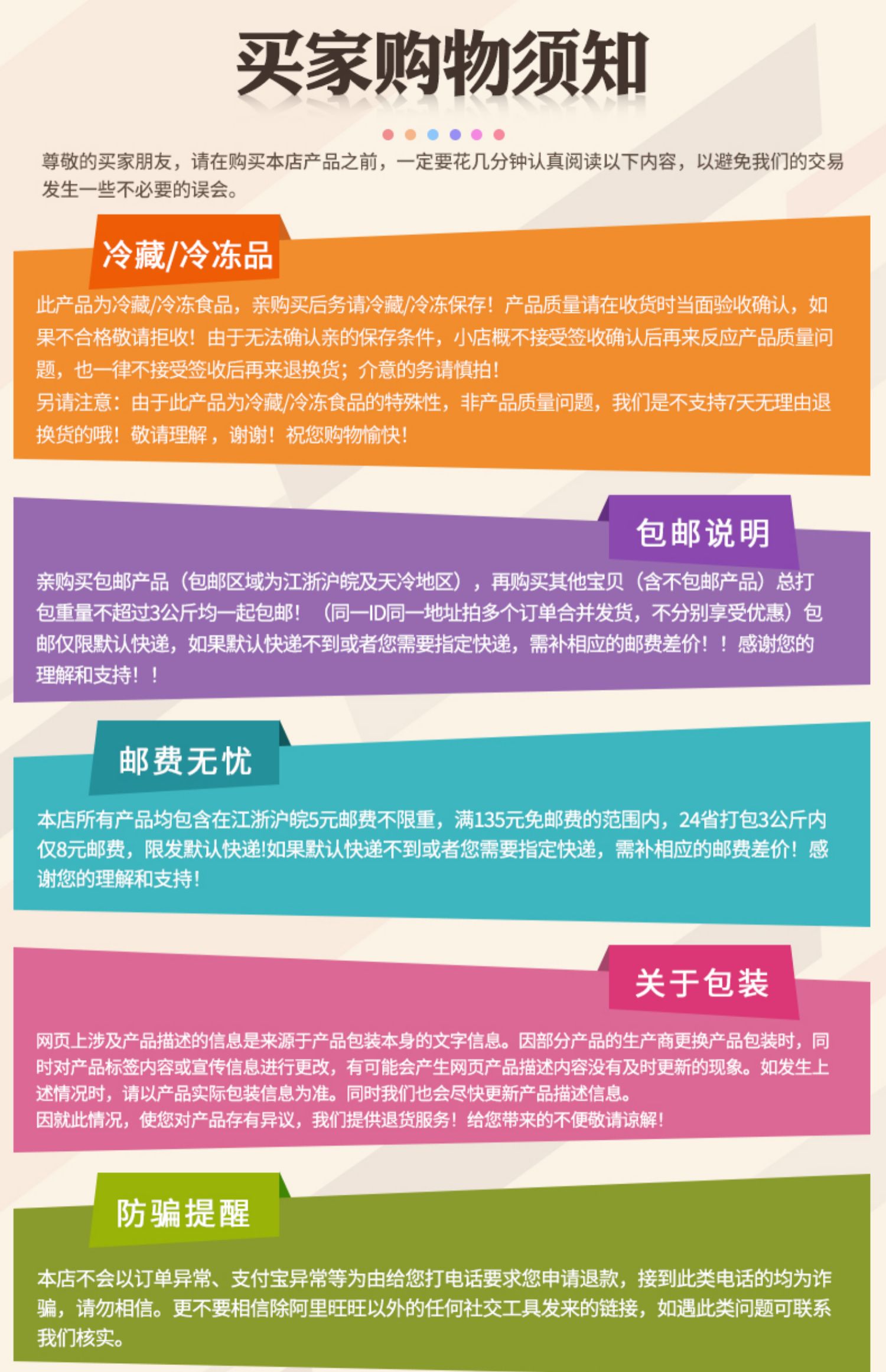 买家购物须知

尊敬的买家朋友，请在购买本店产品之前，一定要花几分钟认真阅读以下内容，以避免我们的交易发生一些不必要的误会。

冷藏/冷冻品

此产品为冷藏/冷冻食品，亲购买后务请冷藏/冷冻保存！产品质量请在收货时当面验收确认，如果不合格敬请拒收！由于无法确认亲的保存条件，小店概不接受签收确认后再来反应产品质量问题，也一律不接受签收后再来退换货；介意的务请慎拍！

另请注意：由于此产品为冷藏/冷冻食品的特殊性，非产品质量问题，我们是不支持7天无理由退换货的哦！敬请理解，谢谢！祝您购物愉快！

包邮说明

亲购买包邮产品（包邮区域为江浙沪皖及天冷地区），再购买其他宝贝（含不包邮产品）总打包重量不超过3公斤均一起包邮！（同一ID同一地址拍多个订单合并发货，不分别享受优惠）包邮仅限默认快递，如果默认快递不到或者您需要指定快递，需补相应的邮费差价！！感谢您的理解和支持！！

邮费无忧

本店所有产品均包含在江浙沪皖5元邮费不限重，满135元免邮费的范围内，24省打包3公斤内仅8元邮费，限发默认快递!如果默认快递不到或者您需要指定快递，需补相应的邮费差价！感谢您的理解和支持！

关于包装

网页上涉及产品描述的信息是来源于产品包装本身的文字信息。因部分产品的生产商更换产品包装时，同时对产品标签内容或宣传信息进行更改，有可能会产生网页产品描述内容没有及时更新的现象。如发生上述情况时，请以产品实际包装信息为准。同时我们也会尽快更新产品描述信息。

因就此情况，使您对产品存有异议，我们提供退货服务！给您带来的不便敬请谅解！

防骗提醒

本店不会以订单异常、支付宝异常等为由给您打电话要求您申请退款，接到此类电话的均为诈骗，请勿相信。更不要相信除阿里旺旺以外的任何社交工具发来的链接，如遇此类问题可联系我们核实。